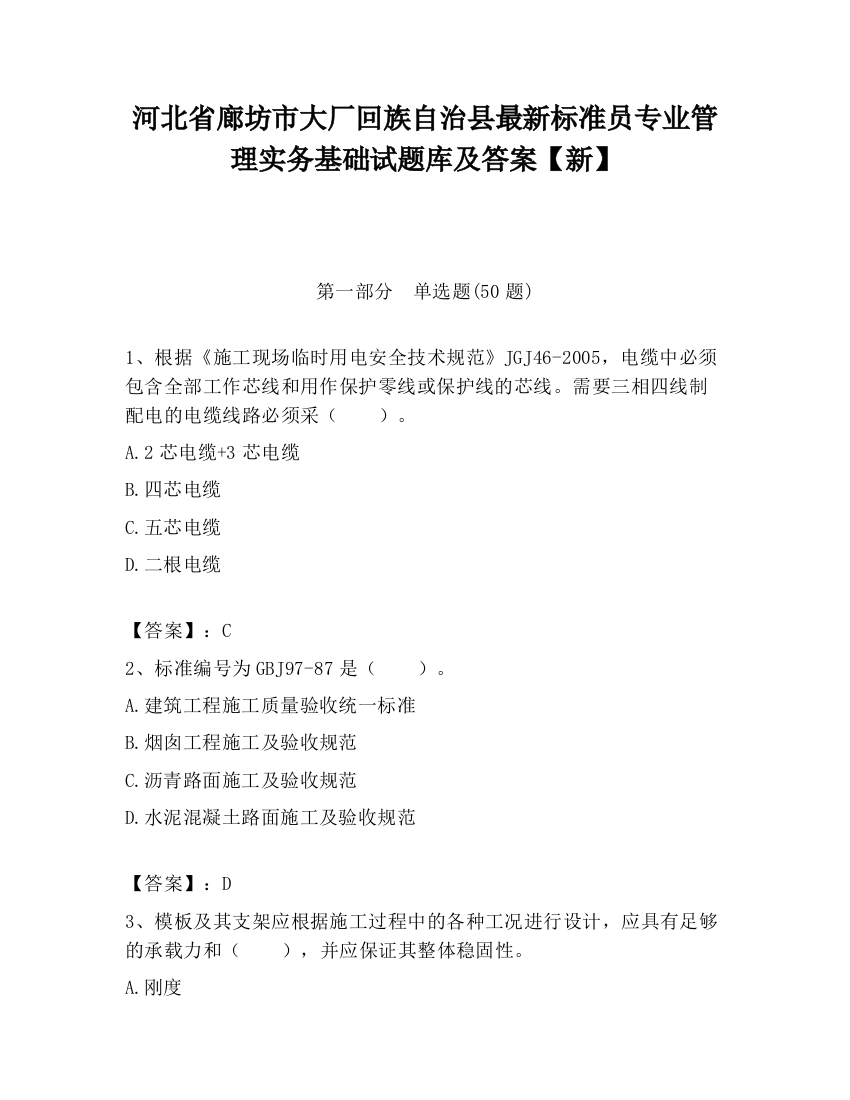 河北省廊坊市大厂回族自治县最新标准员专业管理实务基础试题库及答案【新】

第一部分　单选题(50 题)

1、根据《施工现场临时用电安全技术规范》JGJ46-2005，电缆中必须包含全部工作芯线和用作保护零线或保护线的芯线。需要三相四线制配电的电缆线路必须采（　　）。

A.2 芯电缆+3 芯电缆

B.四芯电缆

C.五芯电缆

D.二根电缆

【答案】：C

2、标准编号为 GBJ97-87 是（　　）。

A.建筑工程施工质量验收统一标准

B.烟囱工程施工及验收规范

C.沥青路面施工及验收规范

D.水泥混凝土路面施工及验收规范

【答案】：D

3、模板及其支架应根据施工过程中的各种工况进行设计，应具有足够的承载力和（　　），并应保证其整体稳固性。

A.刚度